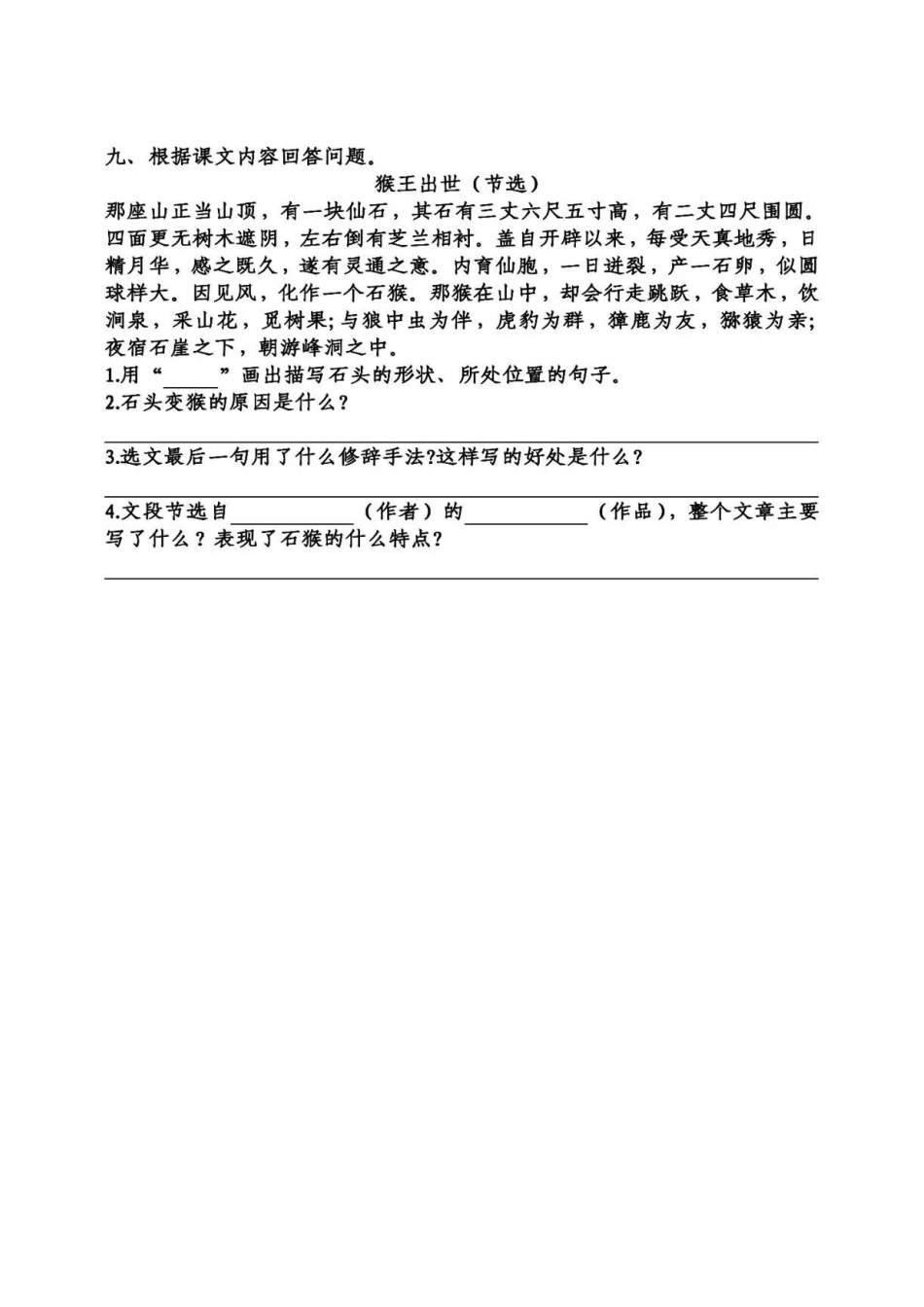 九、根据课文内容回答问题。

猴王出世（节选）

那座山正当山顶，有一块仙石，其石有三丈六尺五寸高，有二丈四尺围圆。四面更无树木遮阴，左右倒有芝兰相衬。盖自开辟以来，每受天真地秀，日精月华，感之既久，遂有灵通之意。内育仙胞，一日迸裂，产一石卵，似圆球样大。因见风，化作一个石猴。那猴在山中，却会行走跳跃，食草木，饮涧泉，采山花，觅树果；与狼中虫为伴，虎豹为群，獐鹿为友，猕猿为亲；夜宿石崖之下，朝游峰洞之中。

1.用“______”画出描写石头的形状、所处位置的句子。

2.石头变猴的原因是什么？

3.选文最后一句用了什么修辞手法?这样写的好处是什么？

4.文段节选自____________（作者）的____________（作品），整个文章主要写了什么？表现了石猴的什么特点？